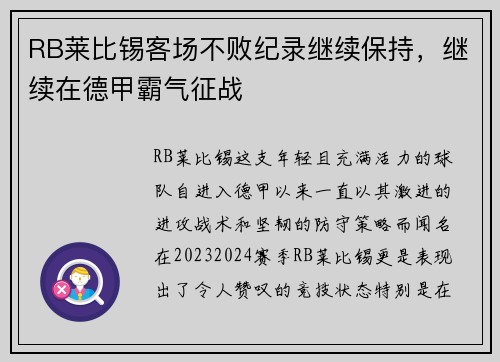 RB莱比锡客场不败纪录继续保持，继续在德甲霸气征战

RB莱比锡这支年轻且充满活力的球队自进入德甲以来一直以其激进的进攻战术和坚韧的防守策略而闻名在20232024赛季RB莱比锡更是表现出了令人赞叹的竞技状态特别是在